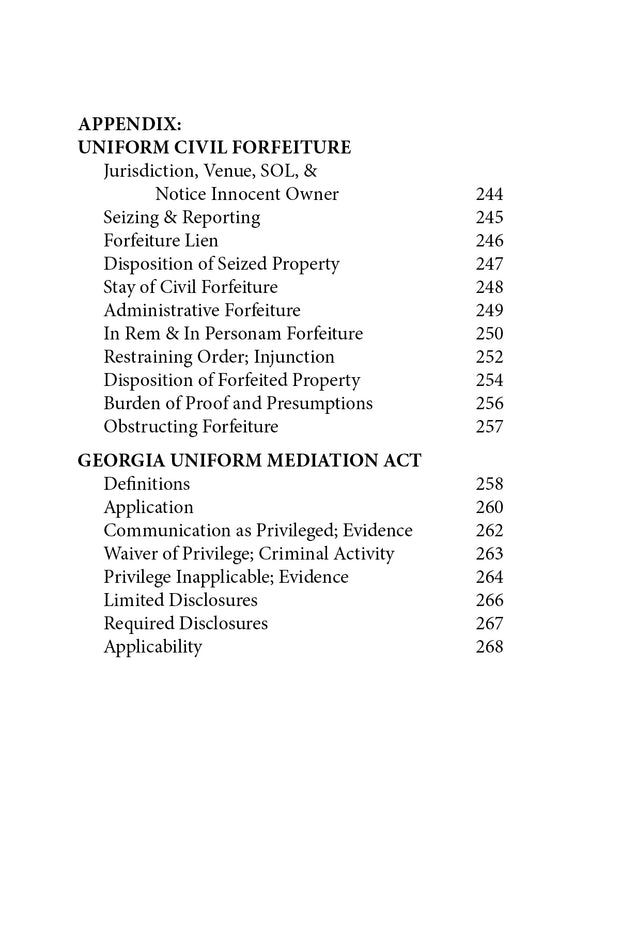 APPENDIX:
UNIFORM CIVIL FORFEITURE

Jurisdiction, Venue, SOL, & Notice Innocent Owner 244
Seizing & Reporting 245
Forfeiture Lien 246
Disposition of Seized Property 247
Stay of Civil Forfeiture 248
Administrative Forfeiture 249
In Rem & In Personam Forfeiture 250
Restraining Order; Injunction 252
Disposition of Forfeited Property 254
Burden of Proof and Presumptions 256
Obstructing Forfeiture 257

GEORGIA UNIFORM MEDIATION ACT

Definitions 258
Application 260
Communication as Privileged; Evidence 262
Waiver of Privilege; Criminal Activity 263
Privilege Inapplicable; Evidence 264
Limited Disclosures 266
Required Disclosures 267
Applicability 268